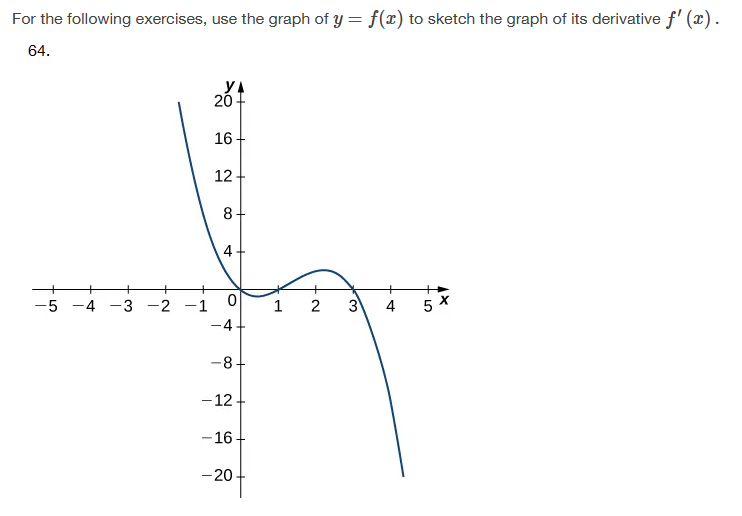 For the following exercises, use the graph of $y = f(x)$ to sketch the graph of its derivative $f'(x)$.

64.

y
20
16
12
8
4
−5 −4 −3 −2 −1 0 1 2 3 4 5 x
−4
−8
−12
−16
−20